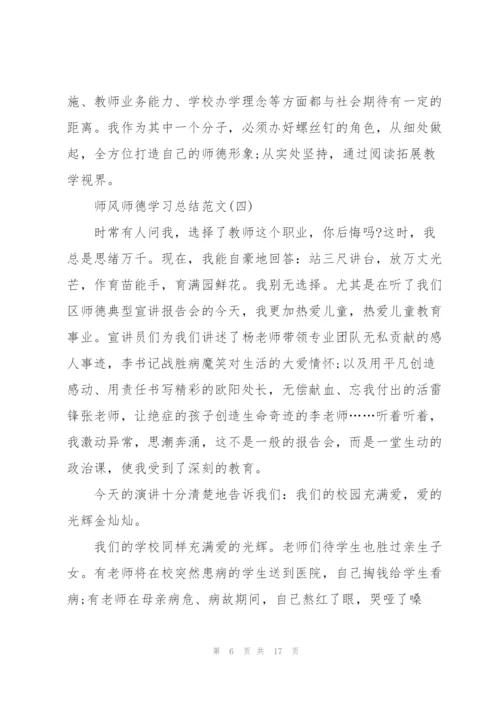 施、教师业务能力、学校办学理念等方面都与社会期待有一定的距离。我作为其中一个分子，必须办好螺丝钉的角色，从细处做起，全方位打造自己的师德形象;从实处坚持，通过阅读拓展教学视界。

师风师德学习总结范文(四)

时常有人问我，选择了教师这个职业，你后悔吗?这时，我总是思绪万千。现在，我能自豪地回答：站三尺讲台，放万丈光芒，作育苗能手，育满园鲜花。我别无选择。尤其是在听了我们区师德典型宣讲报告会的今天，我更加热爱儿童，热爱儿童教育事业。宣讲员们为我们讲述了杨老师带领专业团队无私贡献的感人事迹，李书记战胜病魔笑对生活的大爱情怀;以及用平凡创造感动、用责任书写精彩的欧阳处长，无偿献血、忘我付出的活雷锋张老师，让绝症的孩子创造生命奇迹的李老师……听着听着，我激动异常，思潮奔涌，这不是一般的报告会，而是一堂生动的政治课，使我受到了深刻的教育。

今天的演讲十分清楚地告诉我们：我们的校园充满爱，爱的光辉金灿灿。

我们的学校同样充满爱的光辉。老师们待学生也胜过亲生子女。有老师将在校突然患病的学生送到医院，自己掏钱给学生看病;有老师在母亲病危、病故期间，自己熬红了眼，哭哑了嗓

第 6 页 共 17 页